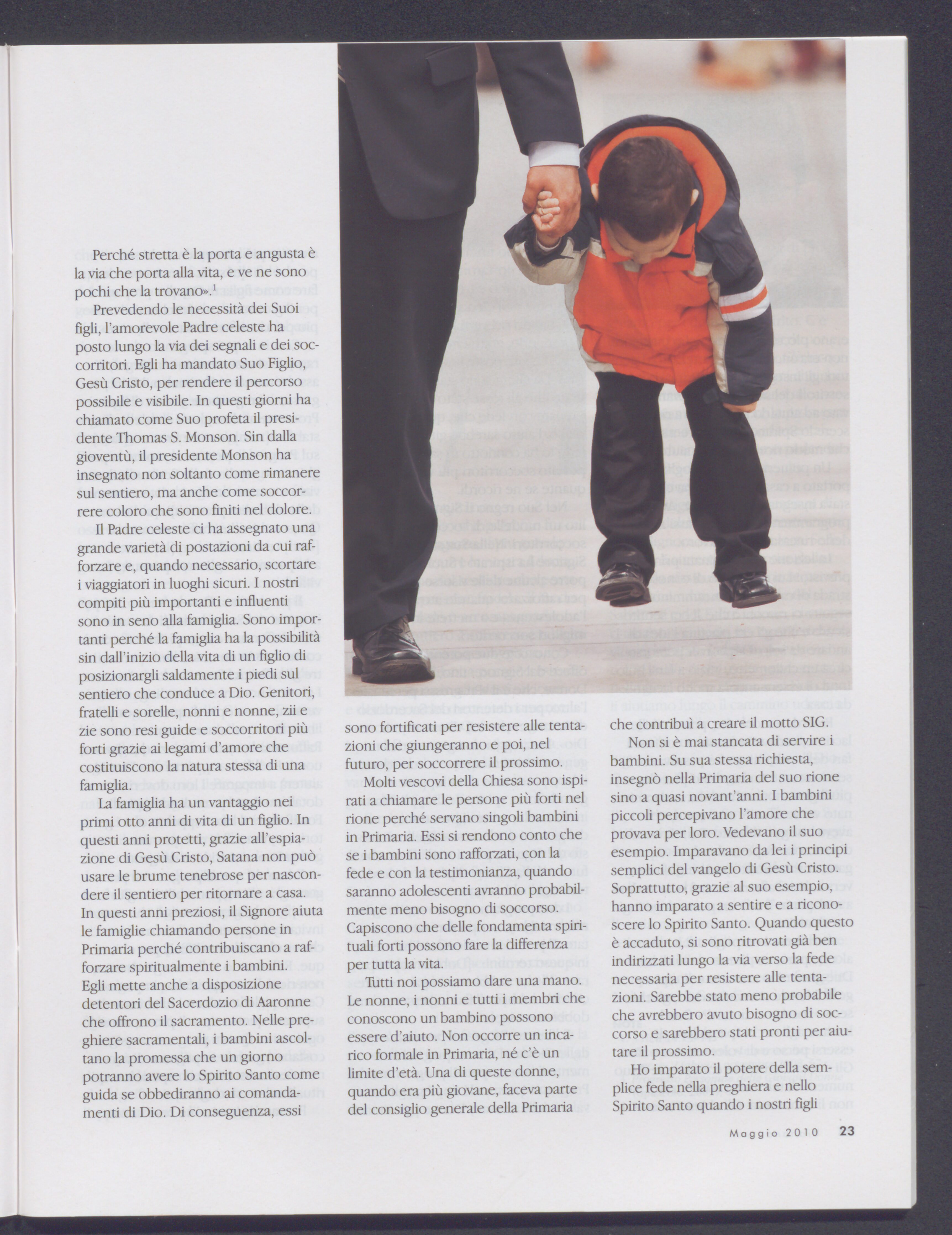 Perché stretta è la porta e angusta è la via che porta alla vita, e ve ne sono pochi che la trovano».$^1$

Prevedendo le necessità dei Suoi figli, l'amorevole Padre celeste ha posto lungo la via dei segnali e dei soccorritori. Egli ha mandato Suo Figlio, Gesù Cristo, per rendere il percorso possibile e visibile. In questi giorni ha chiamato come Suo profeta il presidente Thomas S. Monson. Sin dalla gioventù, il presidente Monson ha insegnato non soltanto come rimanere sul sentiero, ma anche come soccorrere coloro che sono finiti nel dolore.

Il Padre celeste ci ha assegnato una grande varietà di postazioni da cui rafforzare e, quando necessario, scortare i viaggiatori in luoghi sicuri. I nostri compiti più importanti e influenti sono in seno alla famiglia. Sono importanti perché la famiglia ha la possibilità sin dall'inizio della vita di un figlio di posizionargli saldamente i piedi sul sentiero che conduce a Dio. Genitori, fratelli e sorelle, nonni e nonne, zii e zie sono resi guide e soccorritori più forti grazie ai legami d'amore che costituiscono la natura stessa di una famiglia.

La famiglia ha un vantaggio nei primi otto anni di vita di un figlio. In questi anni protetti, grazie all'espiazione di Gesù Cristo, Satana non può usare le brume tenebrose per nascondere il sentiero per ritornare a casa. In questi anni preziosi, il Signore aiuta le famiglie chiamando persone in Primaria perché contribuiscano a rafforzare spiritualmente i bambini. Egli mette anche a disposizione detentori del Sacerdozio di Aaronne che offrono il sacramento. Nelle preghiere sacramentali, i bambini ascoltano la promessa che un giorno potranno avere lo Spirito Santo come guida se obbediranno ai comandamenti di Dio. Di conseguenza, essi

sono fortificati per resistere alle tentazioni che giungeranno e poi, nel futuro, per soccorrere il prossimo.

Molti vescovi della Chiesa sono ispirati a chiamare le persone più forti nel rione perché servano singoli bambini in Primaria. Essi si rendono conto che se i bambini sono rafforzati, con la fede e con la testimonianza, quando saranno adolescenti avranno probabilmente meno bisogno di soccorso. Capiscono che delle fondamenta spirituali forti possono fare la differenza per tutta la vita.

Tutti noi possiamo dare una mano. Le nonne, i nonni e tutti i membri che conoscono un bambino possono essere d'aiuto. Non occorre un incarico formale in Primaria, né c'è un limite d'età. Una di queste donne, quando era più giovane, faceva parte del consiglio generale della Primaria

che contribuì a creare il motto SIG.

Non si è mai stancata di servire i bambini. Su sua stessa richiesta, insegnò nella Primaria del suo rione sino a quasi novant'anni. I bambini piccoli percepivano l'amore che provava per loro. Vedevano il suo esempio. Imparavano da lei i principi semplici del vangelo di Gesù Cristo. Soprattutto, grazie al suo esempio, hanno imparato a sentire e a riconoscere lo Spirito Santo. Quando questo è accaduto, si sono ritrovati già ben indirizzati lungo la via verso la fede necessaria per resistere alle tentazioni. Sarebbe stato meno probabile che avrebbero avuto bisogno di soccorso e sarebbero stati pronti per aiutare il prossimo.

Ho imparato il potere della semplice fede nella preghiera e nello Spirito Santo quando i nostri figli

Maggio 2010 23